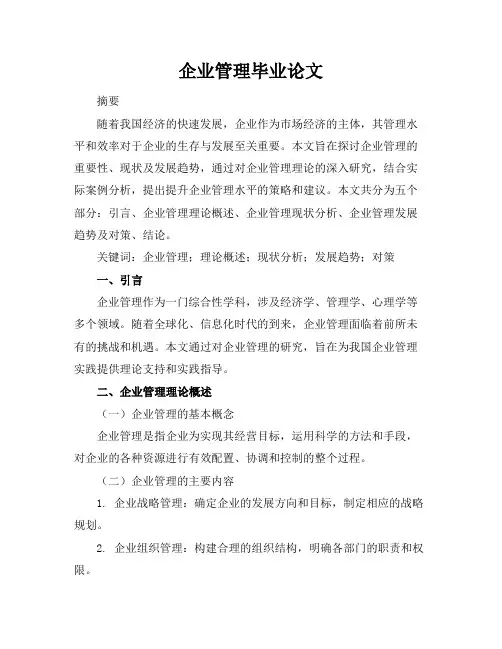 企业管理毕业论文

摘要

随着我国经济的快速发展，企业作为市场经济的主体，其管理水平和效率对于企业的生存与发展至关重要。本文旨在探讨企业管理的重要性、现状及发展趋势，通过对企业管理理论的深入研究，结合实际案例分析，提出提升企业管理水平的策略和建议。本文共分为五个部分：引言、企业管理理论概述、企业管理现状分析、企业管理发展趋势及对策、结论。

关键词：企业管理；理论概述；现状分析；发展趋势；对策

一、引言

企业管理作为一门综合性学科，涉及经济学、管理学、心理学等多个领域。随着全球化、信息化时代的到来，企业管理面临着前所未有的挑战和机遇。本文通过对企业管理的研究，旨在为我国企业管理实践提供理论支持和实践指导。

二、企业管理理论概述

（一）企业管理的基本概念

企业管理是指企业为实现其经营目标，运用科学的方法和手段，对企业的各种资源进行有效配置、协调和控制的整个过程。

（二）企业管理的主要内容

1. 企业战略管理：确定企业的发展方向和目标，制定相应的战略规划。

2. 企业组织管理：构建合理的组织结构，明确各部门的职责和权限。